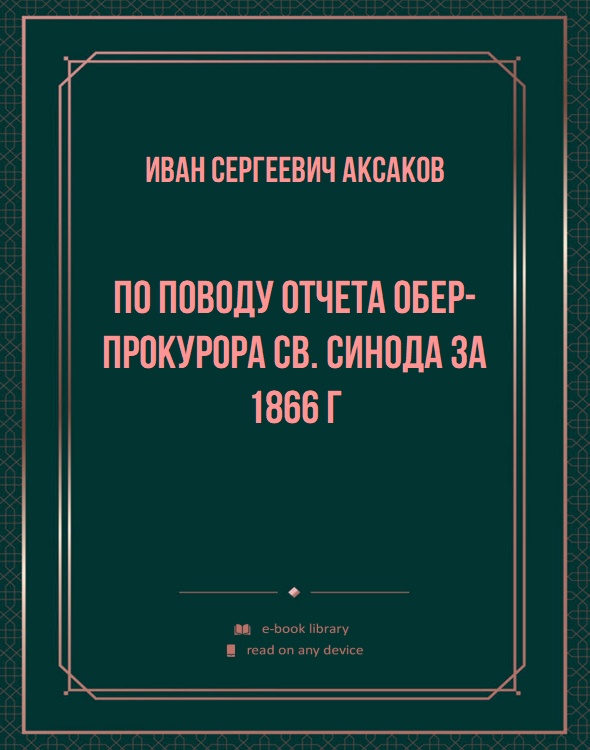 ИВАН СЕРГЕЕВИЧ АКСАКОВ

ПО ПОВОДУ ОТЧЕТА ОБЕР-ПРОКУРОРА СВ. СИНОДА ЗА 1866 Г

e-book library
read on any device